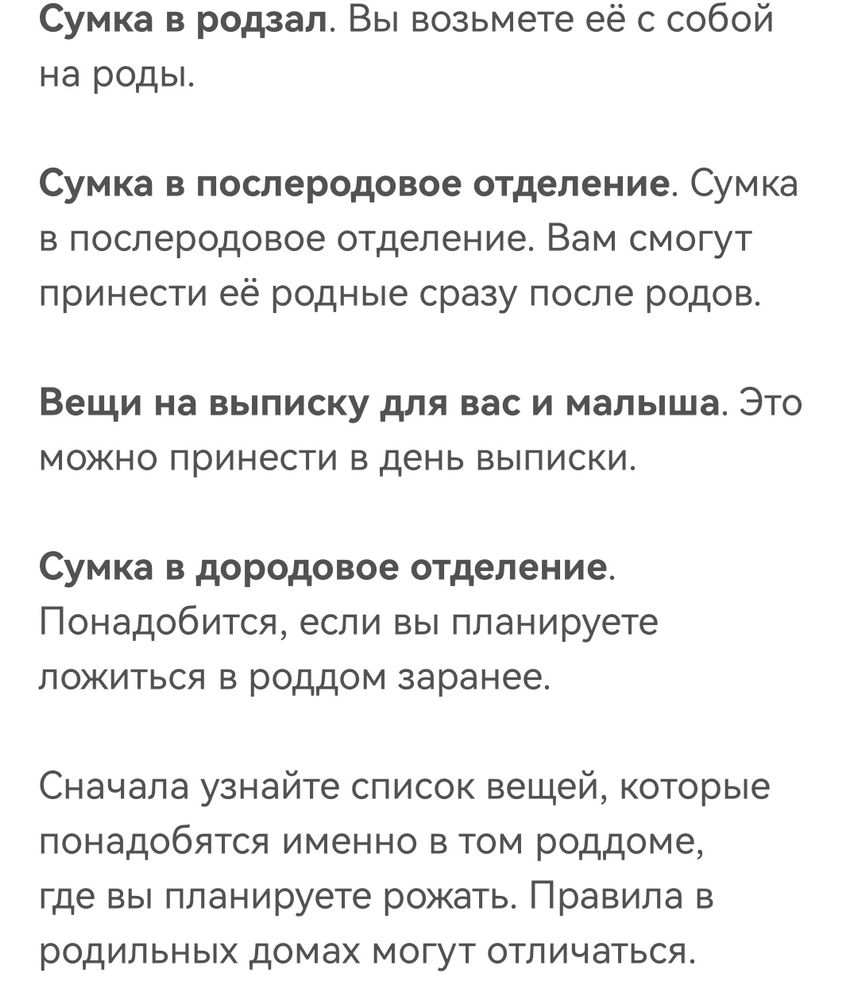 Сумка в родзал. Вы возьмете её с собой на роды.

Сумка в послеродовое отделение. Сумка в послеродовое отделение. Вам смогут принести её родные сразу после родов.

Вещи на выписку для вас и малыша. Это можно принести в день выписки.

Сумка в дородовое отделение. Понадобится, если вы планируете ложиться в роддом заранее.

Сначала узнайте список вещей, которые понадобятся именно в том роддоме, где вы планируете рожать. Правила в родильных домах могут отличаться.